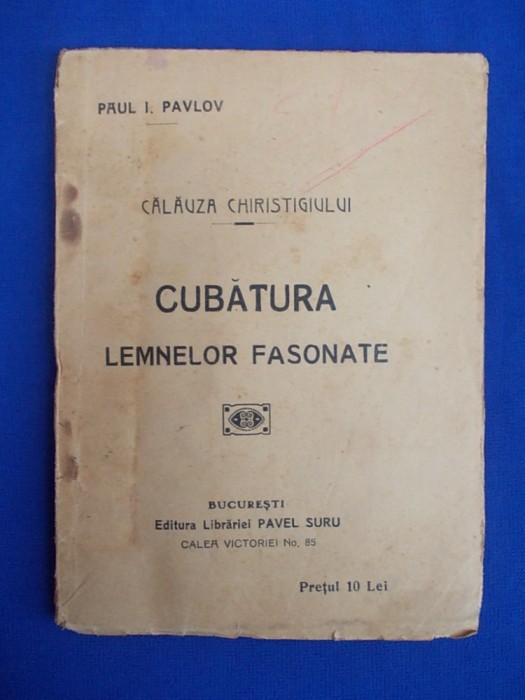 PAUL I. PAVLOV

CĂLĂUZA CHIRISTIGIULUI

CUBĂTURA
LEMNELOR FASONATE

BUCUREȘTI
Editura Librăriei PAVEL SURU
CALEA VICTORIEI No. 85

Prețul 10 Lei